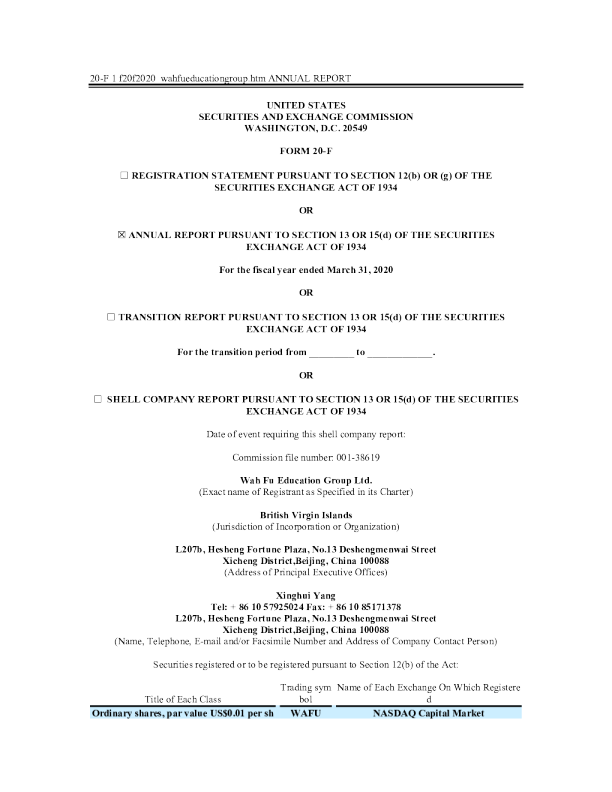 20-F 1 f20f2020_wahfueducationgroup.htm ANNUAL REPORT

UNITED STATES
SECURITIES AND EXCHANGE COMMISSION
WASHINGTON, D.C. 20549

FORM 20-F

☐ REGISTRATION STATEMENT PURSUANT TO SECTION 12(b) OR (g) OF THE SECURITIES EXCHANGE ACT OF 1934

OR

☒ ANNUAL REPORT PURSUANT TO SECTION 13 OR 15(d) OF THE SECURITIES EXCHANGE ACT OF 1934

For the fiscal year ended March 31, 2020

OR

☐ TRANSITION REPORT PURSUANT TO SECTION 13 OR 15(d) OF THE SECURITIES EXCHANGE ACT OF 1934

For the transition period from _________ to _____________.

OR

☐ SHELL COMPANY REPORT PURSUANT TO SECTION 13 OR 15(d) OF THE SECURITIES EXCHANGE ACT OF 1934

Date of event requiring this shell company report:

Commission file number: 001-38619

Wah Fu Education Group Ltd.
(Exact name of Registrant as Specified in its Charter)

British Virgin Islands
(Jurisdiction of Incorporation or Organization)

L207b, Hesheng Fortune Plaza, No.13 Deshengmenwai Street
Xicheng District,Beijing, China 100088
(Address of Principal Executive Offices)

Xinghui Yang
Tel: + 86 10 57925024 Fax: + 86 10 85171378
L207b, Hesheng Fortune Plaza, No.13 Deshengmenwai Street
Xicheng District,Beijing, China 100088
(Name, Telephone, E-mail and/or Facsimile Number and Address of Company Contact Person)

Securities registered or to be registered pursuant to Section 12(b) of the Act:

| Title of Each Class | Trading symbol | Name of Each Exchange On Which Registered |
|---|---|---|
| Ordinary shares, par value US$0.01 per sh | WAFU | NASDAQ Capital Market |